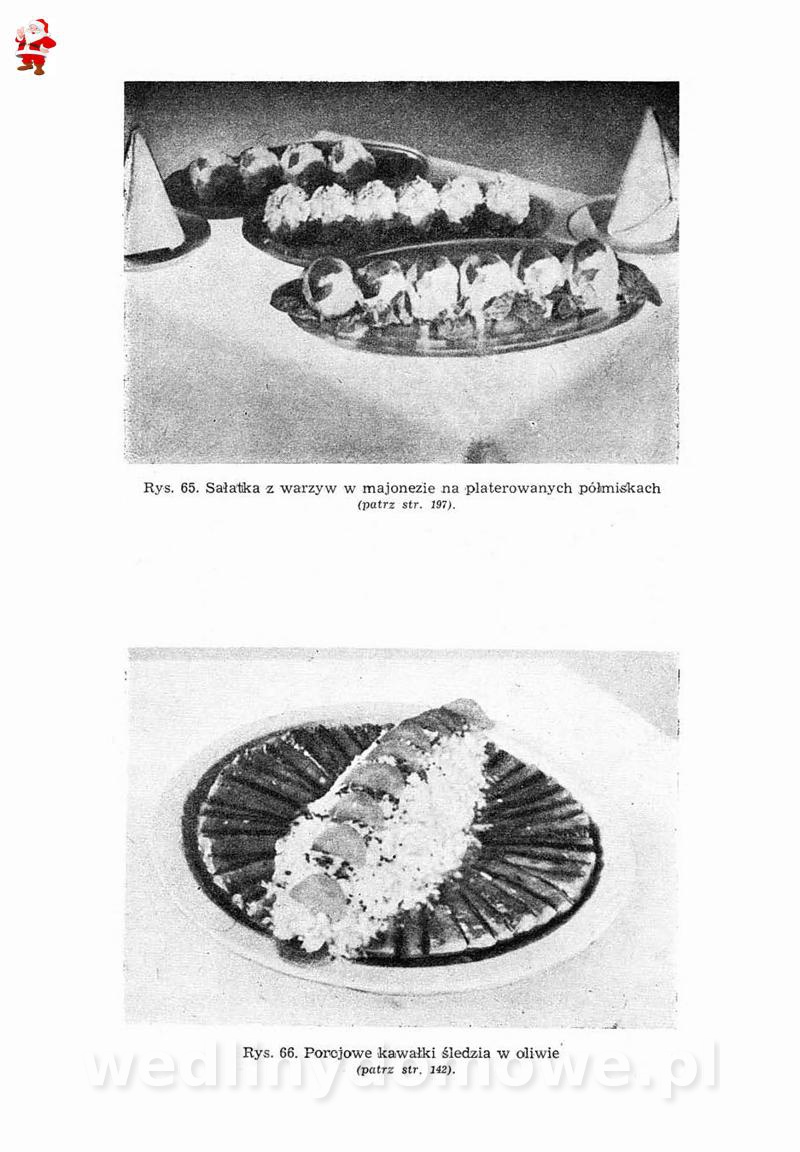 Rys. 65. Sałatka z warzyw w majonezie na platerowanych półmiskach
(patrz str. 197).

Rys. 66. Porcjowe kawałki śledzia w oliwie
(patrz str. 142).

wedlinydomowe.pl